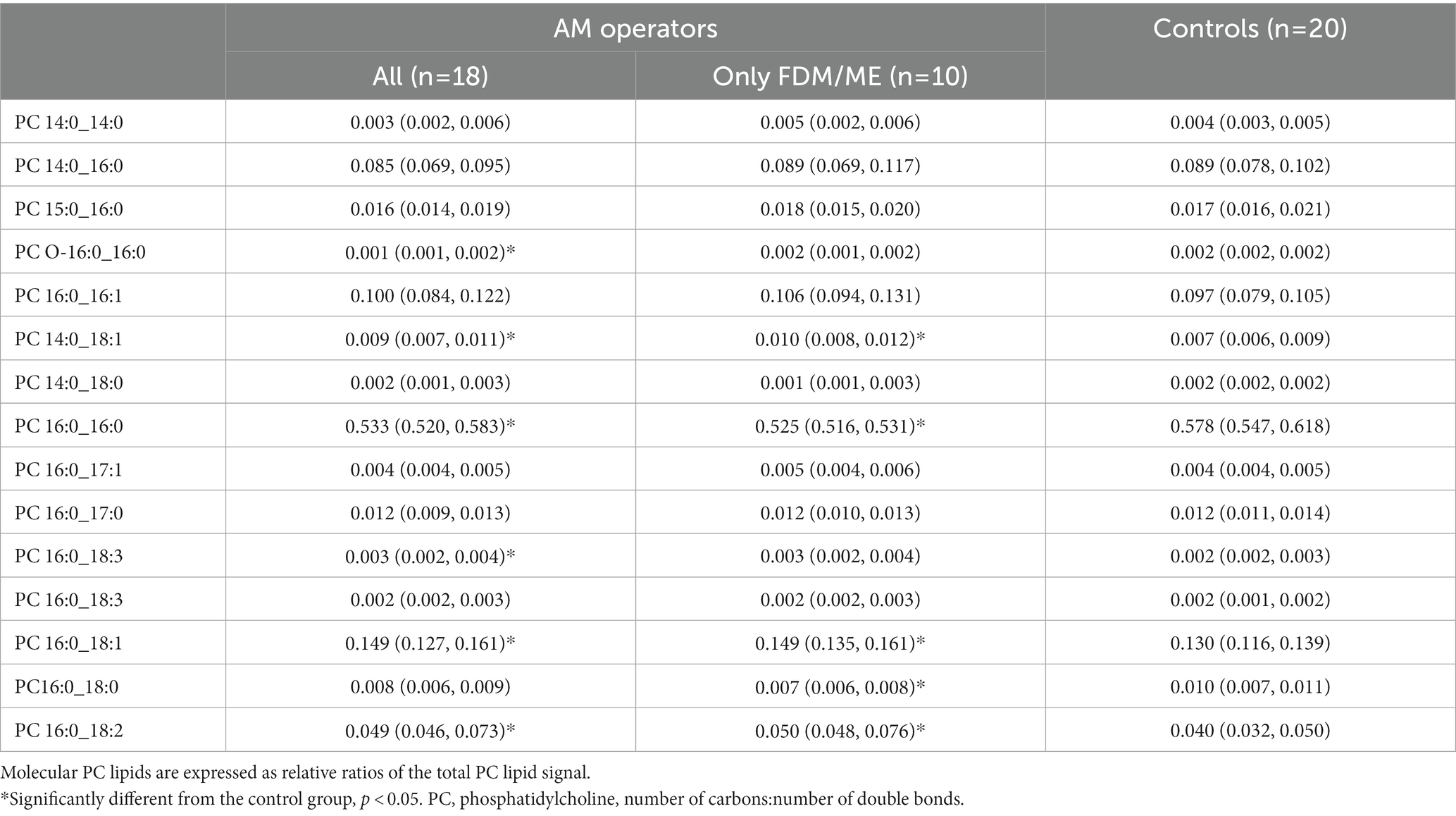 | | AM operators | | Controls (n=20) |
|---|---|---|---|
| | All (n=18) | Only FDM/ME (n=10) | |
| PC 14:0_14:0 | 0.003 (0.002, 0.006) | 0.005 (0.002, 0.006) | 0.004 (0.003, 0.005) |
| PC 14:0_16:0 | 0.085 (0.069, 0.095) | 0.089 (0.069, 0.117) | 0.089 (0.078, 0.102) |
| PC 15:0_16:0 | 0.016 (0.014, 0.019) | 0.018 (0.015, 0.020) | 0.017 (0.016, 0.021) |
| PC O-16:0_16:0 | 0.001 (0.001, 0.002)* | 0.002 (0.001, 0.002) | 0.002 (0.002, 0.002) |
| PC 16:0_16:1 | 0.100 (0.084, 0.122) | 0.106 (0.094, 0.131) | 0.097 (0.079, 0.105) |
| PC 14:0_18:1 | 0.009 (0.007, 0.011)* | 0.010 (0.008, 0.012)* | 0.007 (0.006, 0.009) |
| PC 14:0_18:0 | 0.002 (0.001, 0.003) | 0.001 (0.001, 0.003) | 0.002 (0.002, 0.002) |
| PC 16:0_16:0 | 0.533 (0.520, 0.583)* | 0.525 (0.516, 0.531)* | 0.578 (0.547, 0.618) |
| PC 16:0_17:1 | 0.004 (0.004, 0.005) | 0.005 (0.004, 0.006) | 0.004 (0.004, 0.005) |
| PC 16:0_17:0 | 0.012 (0.009, 0.013) | 0.012 (0.010, 0.013) | 0.012 (0.011, 0.014) |
| PC 16:0_18:3 | 0.003 (0.002, 0.004)* | 0.003 (0.002, 0.004) | 0.002 (0.002, 0.003) |
| PC 16:0_18:3 | 0.002 (0.002, 0.003) | 0.002 (0.002, 0.003) | 0.002 (0.001, 0.002) |
| PC 16:0_18:1 | 0.149 (0.127, 0.161)* | 0.149 (0.135, 0.161)* | 0.130 (0.116, 0.139) |
| PC16:0_18:0 | 0.008 (0.006, 0.009) | 0.007 (0.006, 0.008)* | 0.010 (0.007, 0.011) |
| PC 16:0_18:2 | 0.049 (0.046, 0.073)* | 0.050 (0.048, 0.076)* | 0.040 (0.032, 0.050) |

Molecular PC lipids are expressed as relative ratios of the total PC lipid signal.
*Significantly different from the control group, $p < 0.05$. PC, phosphatidylcholine, number of carbons:number of double bonds.